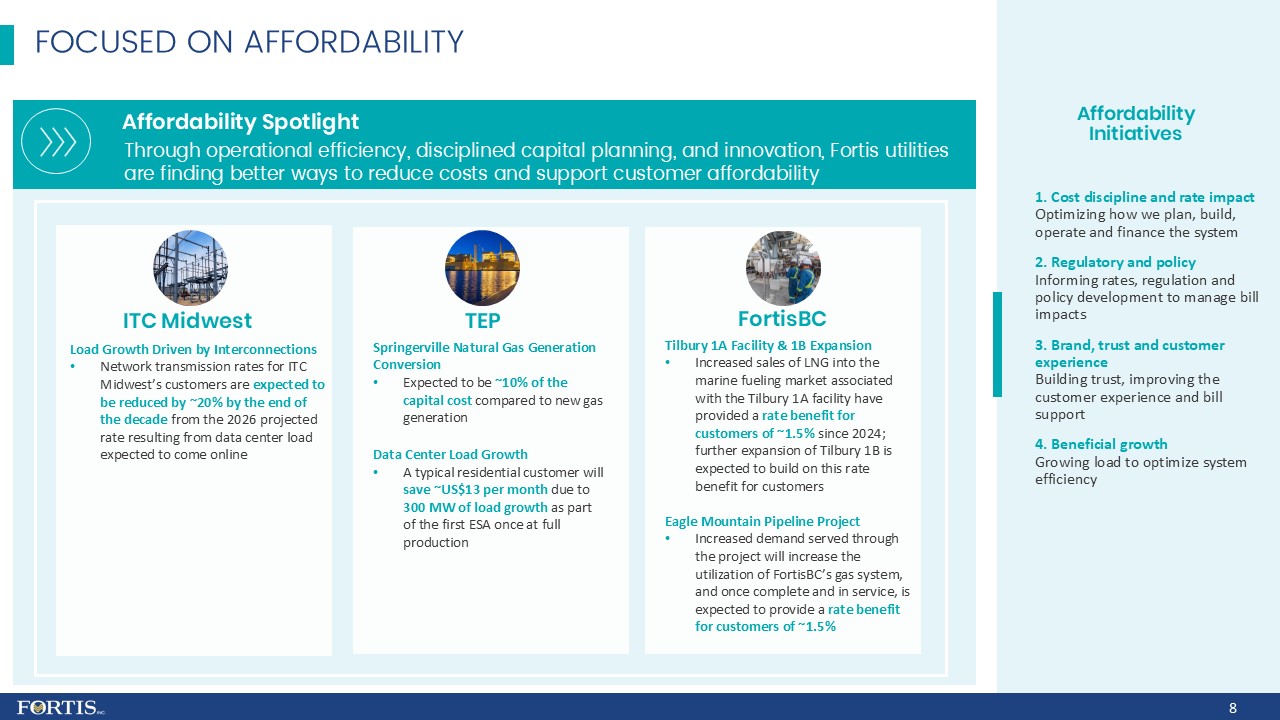 FOCUSED ON AFFORDABILITY

Affordability Spotlight
Through operational efficiency, disciplined capital planning, and innovation, Fortis utilities are finding better ways to reduce costs and support customer affordability

ITC Midwest
Load Growth Driven by Interconnections
• Network transmission rates for ITC Midwest's customers are expected to be reduced by ~20% by the end of the decade from the 2026 projected rate resulting from data center load expected to come online

TEP
Springerville Natural Gas Generation Conversion
• Expected to be ~10% of the capital cost compared to new gas generation

Data Center Load Growth
• A typical residential customer will save ~US$13 per month due to 300 MW of load growth as part of the first ESA once at full production

FortisBC
Tilbury 1A Facility & 1B Expansion
• Increased sales of LNG into the marine fueling market associated with the Tilbury 1A facility have provided a rate benefit for customers of ~1.5% since 2024; further expansion of Tilbury 1B is expected to build on this rate benefit for customers

Eagle Mountain Pipeline Project
• Increased demand served through the project will increase the utilization of FortisBC's gas system, and once complete and in service, is expected to provide a rate benefit for customers of ~1.5%

Affordability Initiatives

1. Cost discipline and rate impact
Optimizing how we plan, build, operate and finance the system

2. Regulatory and policy
Informing rates, regulation and policy development to manage bill impacts

3. Brand, trust and customer experience
Building trust, improving the customer experience and bill support

4. Beneficial growth
Growing load to optimize system efficiency

FORTIS INC.

8